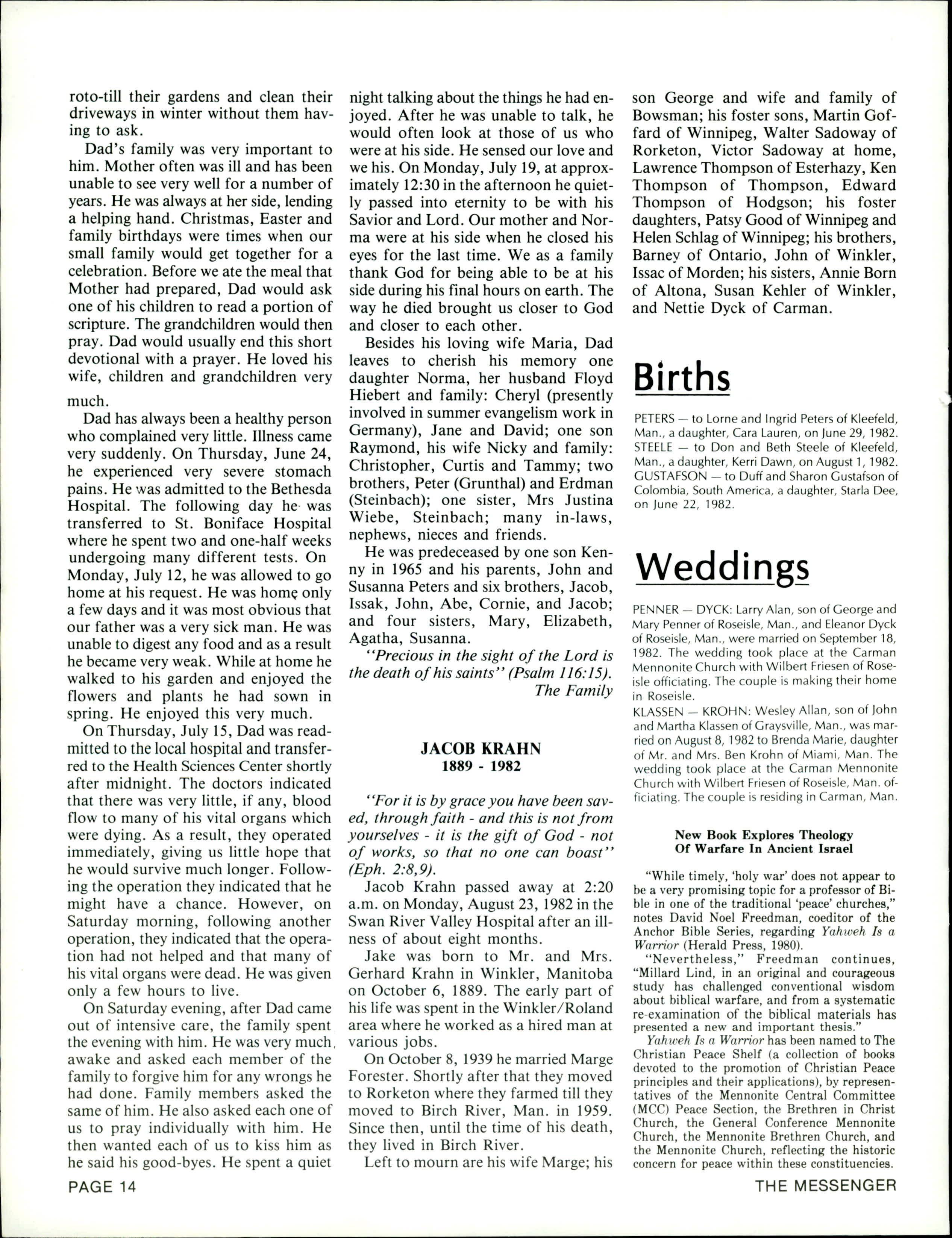 roto-till their gardens and clean their driveways in winter without them having to ask.

Dad's family was very important to him. Mother often was ill and has been unable to see very well for a number of years. He was always at her side, lending a helping hand. Christmas, Easter and family birthdays were times when our small family would get together for a celebration. Before we ate the meal that Mother had prepared, Dad would ask one of his children to read a portion of scripture. The grandchildren would then pray. Dad would usually end this short devotional with a prayer. He loved his wife, children and grandchildren very much.

Dad has always been a healthy person who complained very little. Illness came very suddenly. On Thursday, June 24, he experienced very severe stomach pains. He was admitted to the Bethesda Hospital. The following day he was transferred to St. Boniface Hospital where he spent two and one-half weeks undergoing many different tests. On Monday, July 12, he was allowed to go home at his request. He was home only a few days and it was most obvious that our father was a very sick man. He was unable to digest any food and as a result he became very weak. While at home he walked to his garden and enjoyed the flowers and plants he had sown in spring. He enjoyed this very much.

On Thursday, July 15, Dad was readmitted to the local hospital and transferred to the Health Sciences Center shortly after midnight. The doctors indicated that there was very little, if any, blood flow to many of his vital organs which were dying. As a result, they operated immediately, giving us little hope that he would survive much longer. Following the operation they indicated that he might have a chance. However, on Saturday morning, following another operation, they indicated that the operation had not helped and that many of his vital organs were dead. He was given only a few hours to live.

On Saturday evening, after Dad came out of intensive care, the family spent the evening with him. He was very much awake and asked each member of the family to forgive him for any wrongs he had done. Family members asked the same of him. He also asked each one of us to pray individually with him. He then wanted each of us to kiss him as he said his good-byes. He spent a quiet night talking about the things he had enjoyed. After he was unable to talk, he would often look at those of us who were at his side. He sensed our love and we his. On Monday, July 19, at approximately 12:30 in the afternoon he quietly passed into eternity to be with his Savior and Lord. Our mother and Norma were at his side when he closed his eyes for the last time. We as a family thank God for being able to be at his side during his final hours on earth. The way he died brought us closer to God and closer to each other.

Besides his loving wife Maria, Dad leaves to cherish his memory one daughter Norma, her husband Floyd Hiebert and family: Cheryl (presently involved in summer evangelism work in Germany), Jane and David; one son Raymond, his wife Nicky and family: Christopher, Curtis and Tammy; two brothers, Peter (Grunthal) and Erdman (Steinbach); one sister, Mrs Justina Wiebe, Steinbach; many in-laws, nephews, nieces and friends.

He was predeceased by one son Kenny in 1965 and his parents, John and Susanna Peters and six brothers, Jacob, Issak, John, Abe, Cornie, and Jacob; and four sisters, Mary, Elizabeth, Agatha, Susanna.

"Precious in the sight of the Lord is the death of his saints" (Psalm 116:15).
The Family

JACOB KRAHN
1889 - 1982

"For it is by grace you have been saved, through faith - and this is not from yourselves - it is the gift of God - not of works, so that no one can boast" (Eph. 2:8,9).

Jacob Krahn passed away at 2:20 a.m. on Monday, August 23, 1982 in the Swan River Valley Hospital after an illness of about eight months.

Jake was born to Mr. and Mrs. Gerhard Krahn in Winkler, Manitoba on October 6, 1889. The early part of his life was spent in the Winkler/Roland area where he worked as a hired man at various jobs.

On October 8, 1939 he married Marge Forester. Shortly after that they moved to Rorketon where they farmed till they moved to Birch River, Man. in 1959. Since then, until the time of his death, they lived in Birch River.

Left to mourn are his wife Marge; his son George and wife and family of Bowsman; his foster sons, Martin Goffard of Winnipeg, Walter Sadoway of Rorketon, Victor Sadoway at home, Lawrence Thompson of Esterhazy, Ken Thompson of Thompson, Edward Thompson of Hodgson; his foster daughters, Patsy Good of Winnipeg and Helen Schlag of Winnipeg; his brothers, Barney of Ontario, John of Winkler, Issac of Morden; his sisters, Annie Born of Altona, Susan Kehler of Winkler, and Nettie Dyck of Carman.

Births

PETERS — to Lorne and Ingrid Peters of Kleefeld, Man., a daughter, Cara Lauren, on June 29, 1982.
STEELE — to Don and Beth Steele of Kleefeld, Man., a daughter, Kerri Dawn, on August 1, 1982.
GUSTAFSON — to Duff and Sharon Gustafson of Colombia, South America, a daughter, Starla Dee, on June 22, 1982.

Weddings

PENNER — DYCK: Larry Alan, son of George and Mary Penner of Roseisle, Man., and Eleanor Dyck of Roseisle, Man., were married on September 18, 1982. The wedding took place at the Carman Mennonite Church with Wilbert Friesen of Roseisle officiating. The couple is making their home in Roseisle.
KLASSEN — KROHN: Wesley Allan, son of John and Martha Klassen of Graysville, Man., was married on August 8, 1982 to Brenda Marie, daughter of Mr. and Mrs. Ben Krohn of Miami, Man. The wedding took place at the Carman Mennonite Church with Wilbert Friesen of Roseisle, Man. officiating. The couple is residing in Carman, Man.

New Book Explores Theology Of Warfare In Ancient Israel

"While timely, 'holy war' does not appear to be a very promising topic for a professor of Bible in one of the traditional 'peace' churches," notes David Noel Freedman, coeditor of the Anchor Bible Series, regarding Yahweh Is a Warrior (Herald Press, 1980).

"Nevertheless," Freedman continues, "Millard Lind, in an original and courageous study has challenged conventional wisdom about biblical warfare, and from a systematic re-examination of the biblical materials has presented a new and important thesis."

Yahweh Is a Warrior has been named to The Christian Peace Shelf (a collection of books devoted to the promotion of Christian Peace principles and their applications), by representatives of the Mennonite Central Committee (MCC) Peace Section, the Brethren in Christ Church, the General Conference Mennonite Church, the Mennonite Brethren Church, and the Mennonite Church, reflecting the historic concern for peace within these constituencies.

PAGE 14

THE MESSENGER